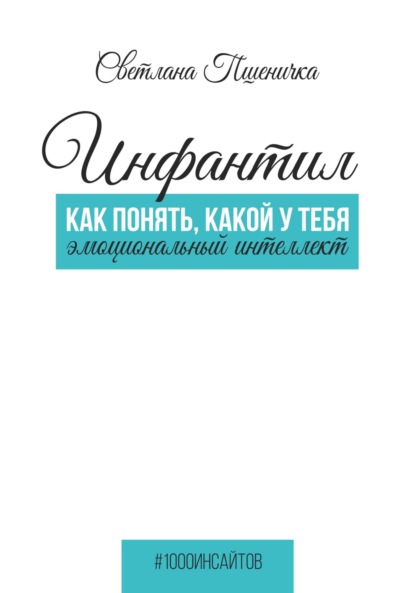 Светлана Пшеничка

Инфантил

КАК ПОНЯТЬ, КАКОЙ У ТЕБЯ
эмоциональный интеллект

#1000ИНСАЙТОВ